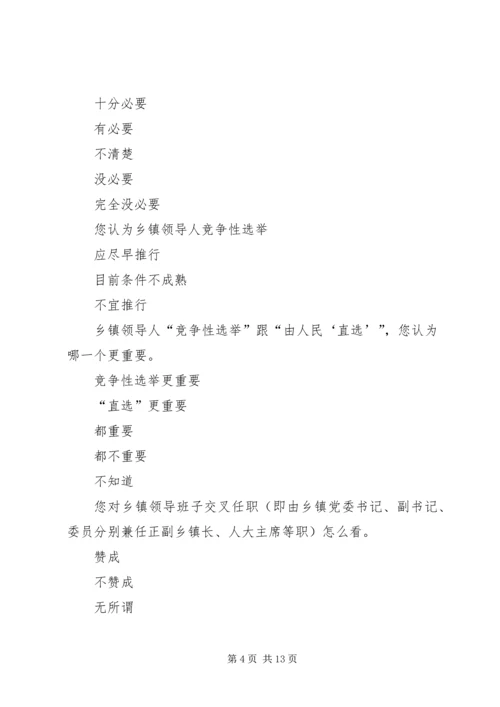 十分必要

有必要

不清楚

没必要

完全没必要

您认为乡镇领导人竞争性选举

应尽早推行

目前条件不成熟

不宜推行

乡镇领导人“竞争性选举”跟“由人民‘直选’”，您认为哪一个更重要。

竞争性选举更重要

“直选”更重要

都重要

都不重要

不知道

您对乡镇领导班子交叉任职（即由乡镇党委书记、副书记、委员分别兼任正副乡镇长、人大主席等职）怎么看。

赞成

不赞成

无所谓

第 4 页 共 13 页